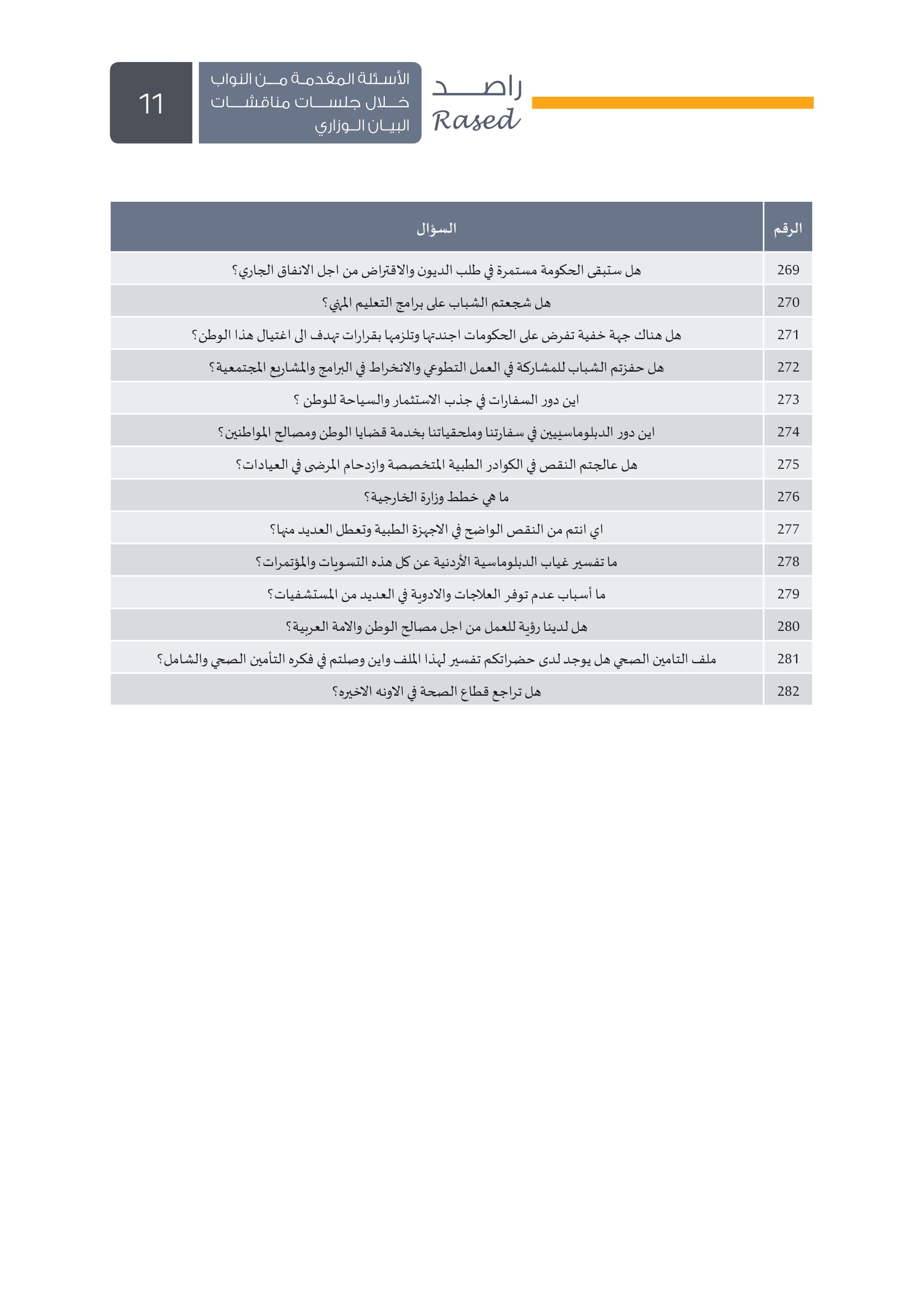 راصد
Rased

الأسئلة المقدمة من النواب خلال جلسات مناقشات البيان الوزاري

11

| الرقم | السؤال |
|---|---|
| 269 | هل ستبقى الحكومة مستمرة في طلب الديون والاقتراض من اجل الانفاق الجاري؟ |
| 270 | هل شجعتم الشباب على برامج التعليم المهني؟ |
| 271 | هل هناك جهة خفية تفرض على الحكومات اجندتها وتلزمها بقرارات تهدف الى اغتيال هذا الوطن؟ |
| 272 | هل حفزتم الشباب للمشاركة في العمل التطوعي والانخراط في البرامج والمشاريع المجتمعية؟ |
| 273 | اين دور السفارات في جذب الاستثمار والسياحة للوطن ؟ |
| 274 | اين دور الدبلوماسيين في سفارتنا وملحقياتنا بخدمة قضايا الوطن ومصالح المواطنين؟ |
| 275 | هل عالجتم النقص في الكوادر الطبية المتخصصة وازدحام المرضى في العيادات؟ |
| 276 | ما هي خطط وزارة الخارجية؟ |
| 277 | اي انتم من النقص الواضح في الاجهزة الطبية وتعطل العديد منها؟ |
| 278 | ما تفسير غياب الدبلوماسية الأردنية عن كل هذه التسويات والمؤتمرات؟ |
| 279 | ما أسباب عدم توفر العلاجات والادوية في العديد من المستشفيات؟ |
| 280 | هل لدينا رؤية للعمل من اجل مصالح الوطن والامة العربية؟ |
| 281 | ملف التامين الصحي هل يوجد لدى حضراتكم تفسير لهذا الملف واين وصلتم في فكره التأمين الصحي والشامل؟ |
| 282 | هل تراجع قطاع الصحة في الاونه الاخيره؟ |